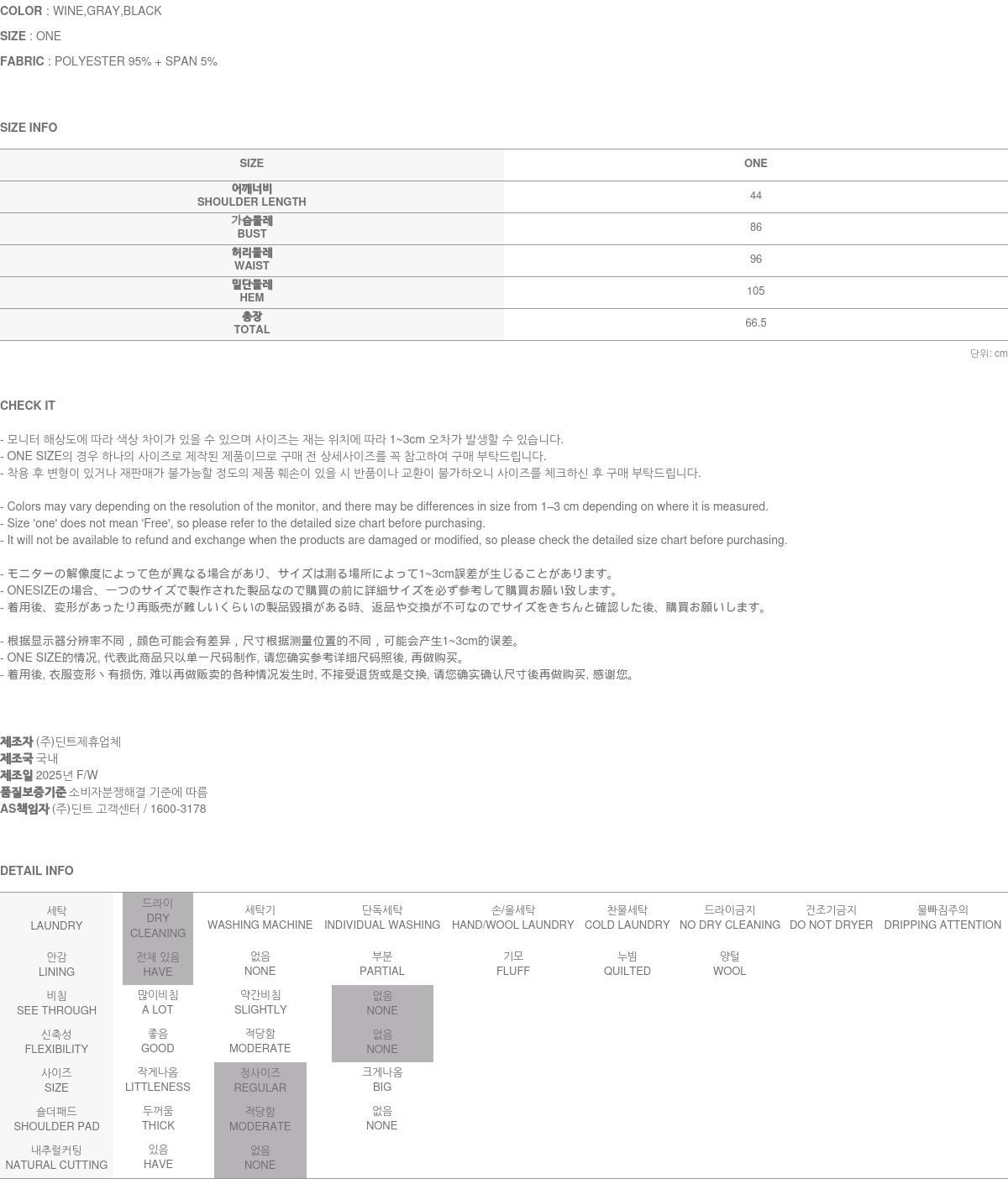 COLOR : WINE,GRAY,BLACK

SIZE : ONE

FABRIC : POLYESTER 95% + SPAN 5%

SIZE INFO

| SIZE | ONE |
|---|---|
| 어깨너비 SHOULDER LENGTH | 44 |
| 가슴둘레 BUST | 86 |
| 허리둘레 WAIST | 96 |
| 밑단둘레 HEM | 105 |
| 총장 TOTAL | 66.5 |

단위: cm

CHECK IT

- 모니터 해상도에 따라 색상 차이가 있을 수 있으며 사이즈는 재는 위치에 따라 1~3cm 오차가 발생할 수 있습니다.
- ONE SIZE의 경우 하나의 사이즈로 제작된 제품이므로 구매 전 상세사이즈를 꼭 참고하여 구매 부탁드립니다.
- 착용 후 변형이 있거나 재판매가 불가능할 정도의 제품 훼손이 있을 시 반품이나 교환이 불가하오니 사이즈를 체크하신 후 구매 부탁드립니다.

- Colors may vary depending on the resolution of the monitor, and there may be differences in size from 1–3 cm depending on where it is measured.
- Size 'one' does not mean 'Free', so please refer to the detailed size chart before purchasing.
- It will not be available to refund and exchange when the products are damaged or modified, so please check the detailed size chart before purchasing.

- モニターの解像度によって色が異なる場合があり、サイズは測る場所によって1~3cm誤差が生じることがあります。
- ONESIZEの場合、一つのサイズで製作された製品なので購買の前に詳細サイズを必ず参考して購買お願い致します。
- 着用後、変形があったり再販売が難しいくらいの製品毀損がある時、返品や交換が不可なのでサイズをきちんと確認した後、購買お願いします。

- 根据显示器分辨率不同，颜色可能会有差异，尺寸根据测量位置的不同，可能会产生1~3cm的误差。
- ONE SIZE的情况, 代表此商品只以单一尺码制作, 请您确实参考详细尺码照後, 再做购买。
- 着用後, 衣服变形丶有损伤, 难以再做贩卖的各种情况发生时, 不接受退货或是交换, 请您确实确认尺寸後再做购买, 感谢您。

제조자 (주)딘트제휴업체
제조국 국내
제조일 2025년 F/W
품질보증기준 소비자분쟁해결 기준에 따름
AS책임자 (주)딘트 고객센터 / 1600-3178

DETAIL INFO

| 세탁 LAUNDRY | 드라이 DRY CLEANING | 세탁기 WASHING MACHINE | 단독세탁 INDIVIDUAL WASHING | 손/울세탁 HAND/WOOL LAUNDRY | 찬물세탁 COLD LAUNDRY | 드라이금지 NO DRY CLEANING | 건조기금지 DO NOT DRYER | 물빠짐주의 DRIPPING ATTENTION |
|---|---|---|---|---|---|---|---|---|
| 안감 LINING | 전체 있음 HAVE | 없음 NONE | 부분 PARTIAL | 기모 FLUFF | 누빔 QUILTED | 양털 WOOL | | |
| 비침 SEE THROUGH | 많이비침 A LOT | 약간비침 SLIGHTLY | 없음 NONE | | | | | |
| 신축성 FLEXIBILITY | 좋음 GOOD | 적당함 MODERATE | 없음 NONE | | | | | |
| 사이즈 SIZE | 작게나옴 LITTLENESS | 정사이즈 REGULAR | 크게나옴 BIG | | | | | |
| 숄더패드 SHOULDER PAD | 두꺼움 THICK | 적당함 MODERATE | 없음 NONE | | | | | |
| 내추럴커팅 NATURAL CUTTING | 있음 HAVE | 없음 NONE | | | | | | |